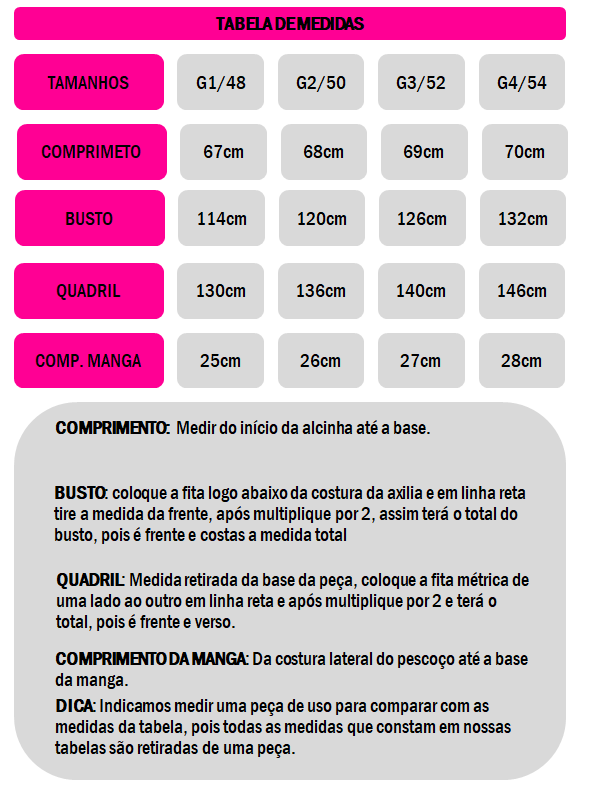 TABELA DE MEDIDAS

| TAMANHOS | G1/48 | G2/50 | G3/52 | G4/54 |
|---|---|---|---|---|
| COMPRIMETO | 67cm | 68cm | 69cm | 70cm |
| BUSTO | 114cm | 120cm | 126cm | 132cm |
| QUADRIL | 130cm | 136cm | 140cm | 146cm |
| COMP. MANGA | 25cm | 26cm | 27cm | 28cm |

COMPRIMENTO: Medir do início da alcinha até a base.

BUSTO: coloque a fita logo abaixo da costura da axilia e em linha reta tire a medida da frente, após multiplique por 2, assim terá o total do busto, pois é frente e costas a medida total

QUADRIL: Medida retirada da base da peça, coloque a fita métrica de uma lado ao outro em linha reta e após multiplique por 2 e terá o total, pois é frente e verso.

COMPRIMENTO DA MANGA: Da costura lateral do pescoço até a base da manga.

DICA: Indicamos medir uma peça de uso para comparar com as medidas da tabela, pois todas as medidas que constam em nossas tabelas são retiradas de uma peça.